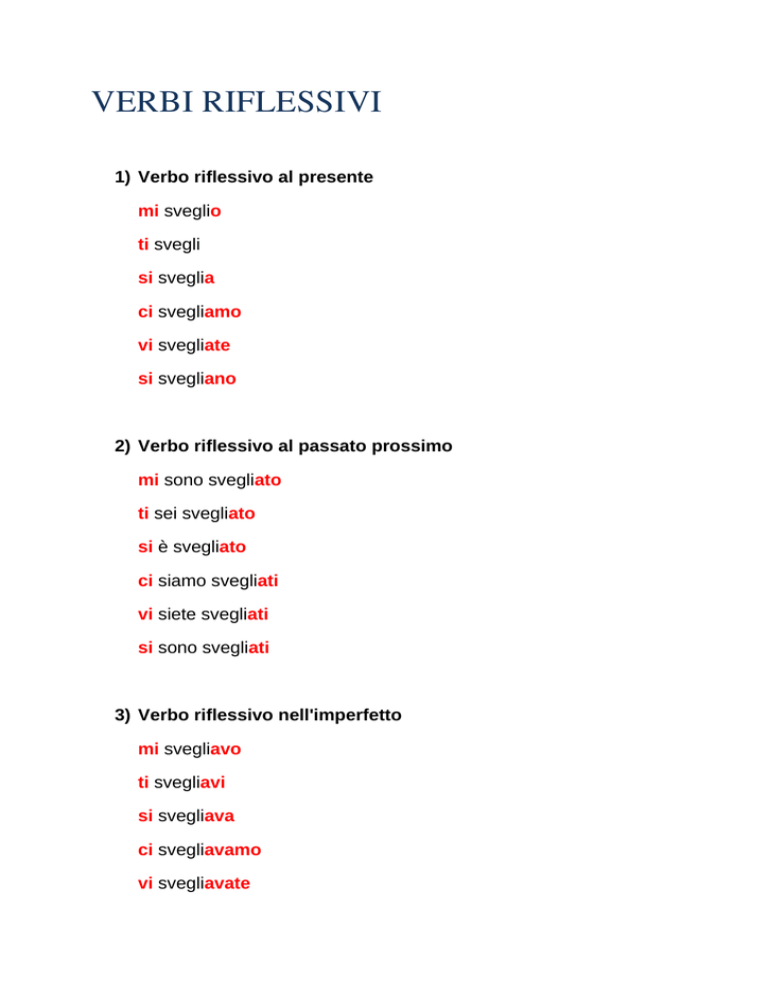 VERBI RIFLESSIVI

1) Verbo riflessivo al presente

mi sveglio

ti svegli

si sveglia

ci svegliamo

vi svegliate

si svegliano

2) Verbo riflessivo al passato prossimo

mi sono svegliato

ti sei svegliato

si è svegliato

ci siamo svegliati

vi siete svegliati

si sono svegliati

3) Verbo riflessivo nell'imperfetto

mi svegliavo

ti svegliavi

si svegliava

ci svegliavamo

vi svegliavate